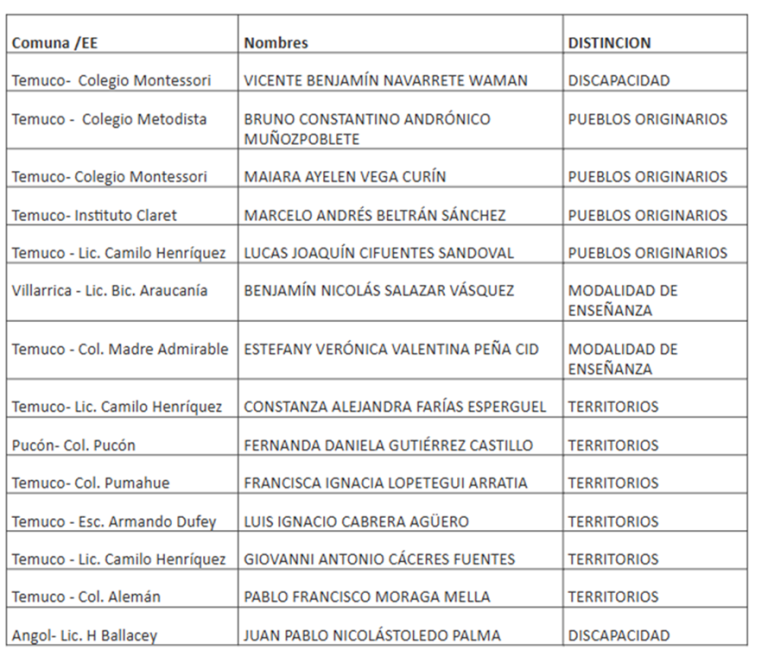 | Comuna /EE | Nombres | DISTINCION |
|---|---|---|
| Temuco- Colegio Montessori | VICENTE BENJAMÍN NAVARRETE WAMAN | DISCAPACIDAD |
| Temuco - Colegio Metodista | BRUNO CONSTANTINO ANDRÓNICO MUÑOZPOBLETE | PUEBLOS ORIGINARIOS |
| Temuco- Colegio Montessori | MAIARA AYELEN VEGA CURÍN | PUEBLOS ORIGINARIOS |
| Temuco- Instituto Claret | MARCELO ANDRÉS BELTRÁN SÁNCHEZ | PUEBLOS ORIGINARIOS |
| Temuco - Lic. Camilo Henríquez | LUCAS JOAQUÍN CIFUENTES SANDOVAL | PUEBLOS ORIGINARIOS |
| Villarrica - Lic. Bic. Araucanía | BENJAMÍN NICOLÁS SALAZAR VÁSQUEZ | MODALIDAD DE ENSEÑANZA |
| Temuco - Col. Madre Admirable | ESTEFANY VERÓNICA VALENTINA PEÑA CID | MODALIDAD DE ENSEÑANZA |
| Temuco- Lic. Camilo Henríquez | CONSTANZA ALEJANDRA FARÍAS ESPERGUEL | TERRITORIOS |
| Pucón- Col. Pucón | FERNANDA DANIELA GUTIÉRREZ CASTILLO | TERRITORIOS |
| Temuco- Col. Pumahue | FRANCISCA IGNACIA LOPETEGUI ARRATIA | TERRITORIOS |
| Temuco - Esc. Armando Dufey | LUIS IGNACIO CABRERA AGÜERO | TERRITORIOS |
| Temuco - Lic. Camilo Henríquez | GIOVANNI ANTONIO CÁCERES FUENTES | TERRITORIOS |
| Temuco - Col. Alemán | PABLO FRANCISCO MORAGA MELLA | TERRITORIOS |
| Angol- Lic. H Ballacey | JUAN PABLO NICOLÁSTOLEDO PALMA | DISCAPACIDAD |